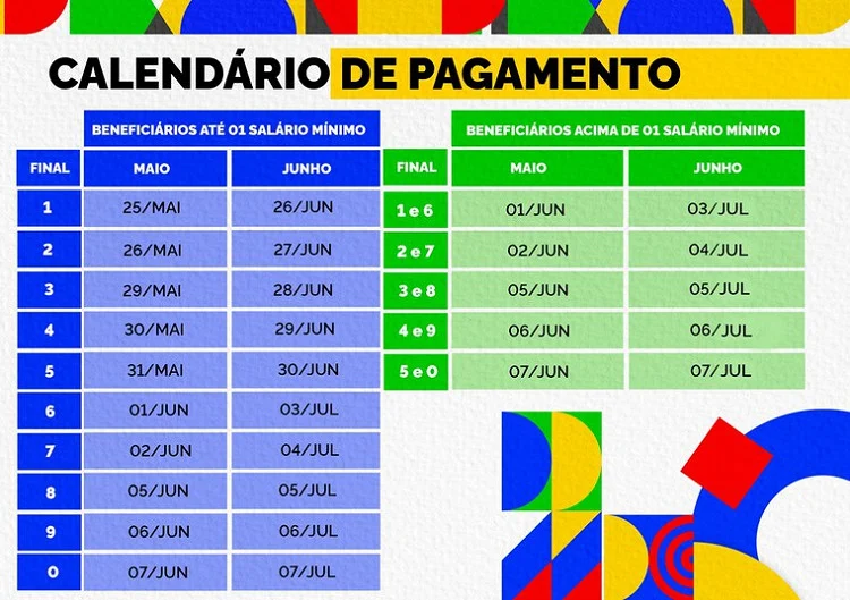 CALENDÁRIO DE PAGAMENTO

BENEFICIÁRIOS ATÉ 01 SALÁRIO MÍNIMO

| FINAL | MAIO | JUNHO |
|---|---|---|
| 1 | 25/MAI | 26/JUN |
| 2 | 26/MAI | 27/JUN |
| 3 | 29/MAI | 28/JUN |
| 4 | 30/MAI | 29/JUN |
| 5 | 31/MAI | 30/JUN |
| 6 | 01/JUN | 03/JUL |
| 7 | 02/JUN | 04/JUL |
| 8 | 05/JUN | 05/JUL |
| 9 | 06/JUN | 06/JUL |
| 0 | 07/JUN | 07/JUL |

BENEFICIÁRIOS ACIMA DE 01 SALÁRIO MÍNIMO

| FINAL | MAIO | JUNHO |
|---|---|---|
| 1 e 6 | 01/JUN | 03/JUL |
| 2 e 7 | 02/JUN | 04/JUL |
| 3 e 8 | 05/JUN | 05/JUL |
| 4 e 9 | 06/JUN | 06/JUL |
| 5 e 0 | 07/JUN | 07/JUL |